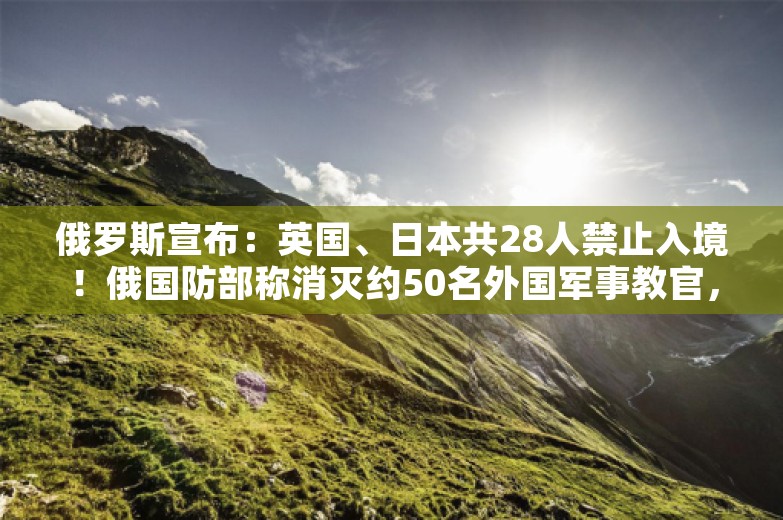 俄罗斯宣布：英国、日本共28人禁止入境！俄国防部称消灭约50名外国军事教官，